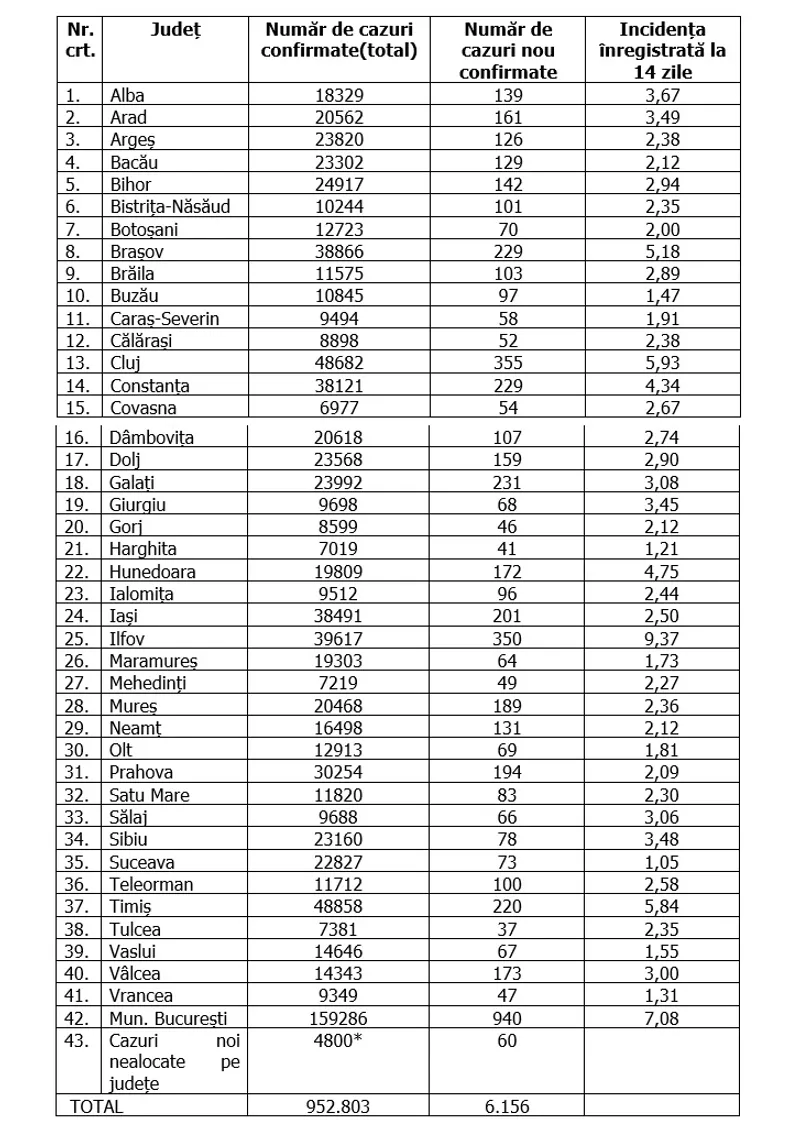 | Nr. crt. | Județ | Număr de cazuri confirmate(total) | Număr de cazuri nou confirmate | Incidența înregistrată la 14 zile |
|---|---|---|---|---|
| 1. | Alba | 18329 | 139 | 3,67 |
| 2. | Arad | 20562 | 161 | 3,49 |
| 3. | Argeș | 23820 | 126 | 2,38 |
| 4. | Bacău | 23302 | 129 | 2,12 |
| 5. | Bihor | 24917 | 142 | 2,94 |
| 6. | Bistrița-Năsăud | 10244 | 101 | 2,35 |
| 7. | Botoșani | 12723 | 70 | 2,00 |
| 8. | Brașov | 38866 | 229 | 5,18 |
| 9. | Brăila | 11575 | 103 | 2,89 |
| 10. | Buzău | 10845 | 97 | 1,47 |
| 11. | Caraș-Severin | 9494 | 58 | 1,91 |
| 12. | Călărași | 8898 | 52 | 2,38 |
| 13. | Cluj | 48682 | 355 | 5,93 |
| 14. | Constanța | 38121 | 229 | 4,34 |
| 15. | Covasna | 6977 | 54 | 2,67 |
| 16. | Dâmbovița | 20618 | 107 | 2,74 |
| 17. | Dolj | 23568 | 159 | 2,90 |
| 18. | Galați | 23992 | 231 | 3,08 |
| 19. | Giurgiu | 9698 | 68 | 3,45 |
| 20. | Gorj | 8599 | 46 | 2,12 |
| 21. | Harghita | 7019 | 41 | 1,21 |
| 22. | Hunedoara | 19809 | 172 | 4,75 |
| 23. | Ialomița | 9512 | 96 | 2,44 |
| 24. | Iași | 38491 | 201 | 2,50 |
| 25. | Ilfov | 39617 | 350 | 9,37 |
| 26. | Maramureș | 19303 | 64 | 1,73 |
| 27. | Mehedinți | 7219 | 49 | 2,27 |
| 28. | Mureș | 20468 | 189 | 2,36 |
| 29. | Neamț | 16498 | 131 | 2,12 |
| 30. | Olt | 12913 | 69 | 1,81 |
| 31. | Prahova | 30254 | 194 | 2,09 |
| 32. | Satu Mare | 11820 | 83 | 2,30 |
| 33. | Sălaj | 9688 | 66 | 3,06 |
| 34. | Sibiu | 23160 | 78 | 3,48 |
| 35. | Suceava | 22827 | 73 | 1,05 |
| 36. | Teleorman | 11712 | 100 | 2,58 |
| 37. | Timiș | 48858 | 220 | 5,84 |
| 38. | Tulcea | 7381 | 37 | 2,35 |
| 39. | Vaslui | 14646 | 67 | 1,55 |
| 40. | Vâlcea | 14343 | 173 | 3,00 |
| 41. | Vrancea | 9349 | 47 | 1,31 |
| 42. | Mun. București | 159286 | 940 | 7,08 |
| 43. | Cazuri noi nealocate pe județe | 4800* | 60 | |
| TOTAL | | 952.803 | 6.156 | |